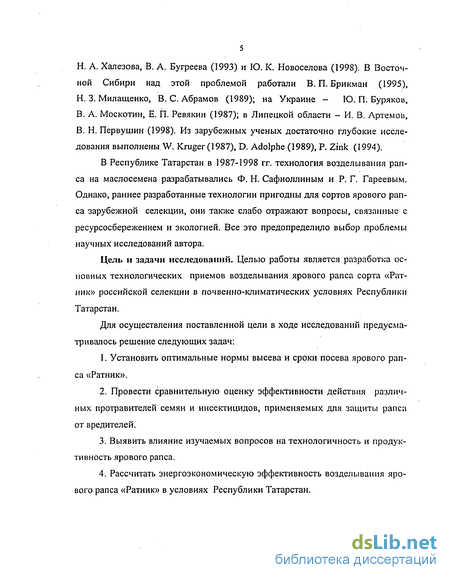 5

Н. А. Халезова, В. А. Бугреева (1993) и Ю. К. Новоселова (1998). В Восточной Сибири над этой проблемой работали В. П. Брикман (1995), Н. З. Милащенко, В. С. Абрамов (1989); на Украине – Ю. П. Буряков, В. А. Москотин, Е. П. Ревякин (1987); в Липецкой области – И. В. Артемов, В. Н. Первушин (1998). Из зарубежных ученых достаточно глубокие исследования выполнены W. Kruger (1987), D. Adolphe (1989), P. Zink (1994).

В Республике Татарстан в 1987-1998 гг. технология возделывания рапса на маслосемена разрабатывались Ф. Н. Сафиоллиным и Р. Г. Гареевым. Однако, раннее разработанные технологии пригодны для сортов ярового рапса зарубежной селекции, они также слабо отражают вопросы, связанные с ресурсосбережением и экологией. Все это предопределило выбор проблемы научных исследований автора.

Цель и задачи исследований. Целью работы является разработка основных технологических приемов возделывания ярового рапса сорта «Ратник» российской селекции в почвенно-климатических условиях Республики Татарстан.

Для осуществления поставленной цели в ходе исследований предусматривалось решение следующих задач:

1. Установить оптимальные нормы высева и сроки посева ярового рапса «Ратник».

2. Провести сравнительную оценку эффективности действия различных протравителей семян и инсектицидов, применяемых для защиты рапса от вредителей.

3. Выявить влияние изучаемых вопросов на технологичность и продуктивность ярового рапса.

4. Рассчитать энергоэкономическую эффективность возделывания ярового рапса «Ратник» в условиях Республики Татарстан.

dsLib.net
библиотека диссертаций